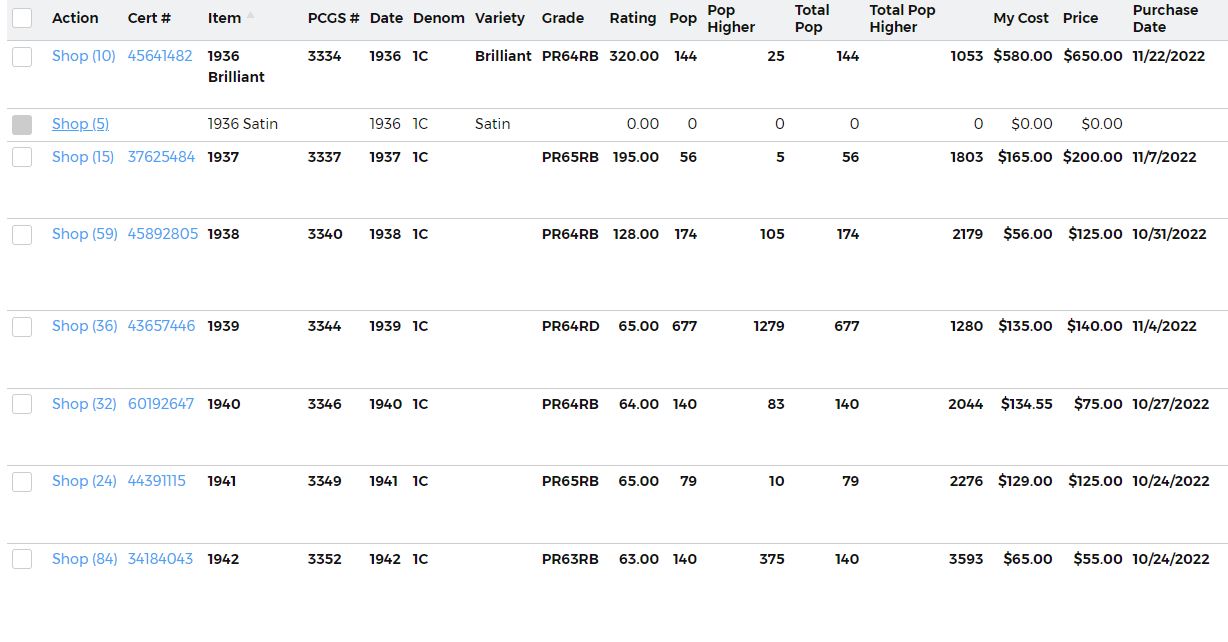 | Action | Cert # | Item | PCGS # | Date | Denom | Variety | Grade | Rating | Pop | Pop Higher | Total Pop | Total Pop Higher | My Cost | Price | Purchase Date |
|---|---|---|---|---|---|---|---|---|---|---|---|---|---|---|---|
| Shop (10) | 45641482 | 1936 Brilliant | 3334 | 1936 | 1C | Brilliant | PR64RB | 320.00 | 144 | 25 | 144 | 1053 | $580.00 | $650.00 | 11/22/2022 |
| Shop (5) | | 1936 Satin | | 1936 | 1C | Satin | | 0.00 | 0 | 0 | 0 | 0 | $0.00 | $0.00 | |
| Shop (15) | 37625484 | 1937 | 3337 | 1937 | 1C | | PR65RB | 195.00 | 56 | 5 | 56 | 1803 | $165.00 | $200.00 | 11/7/2022 |
| Shop (59) | 45892805 | 1938 | 3340 | 1938 | 1C | | PR64RB | 128.00 | 174 | 105 | 174 | 2179 | $56.00 | $125.00 | 10/31/2022 |
| Shop (36) | 43657446 | 1939 | 3344 | 1939 | 1C | | PR64RD | 65.00 | 677 | 1279 | 677 | 1280 | $135.00 | $140.00 | 11/4/2022 |
| Shop (32) | 60192647 | 1940 | 3346 | 1940 | 1C | | PR64RB | 64.00 | 140 | 83 | 140 | 2044 | $134.55 | $75.00 | 10/27/2022 |
| Shop (24) | 44391115 | 1941 | 3349 | 1941 | 1C | | PR65RB | 65.00 | 79 | 10 | 79 | 2276 | $129.00 | $125.00 | 10/24/2022 |
| Shop (84) | 34184043 | 1942 | 3352 | 1942 | 1C | | PR63RB | 63.00 | 140 | 375 | 140 | 3593 | $65.00 | $55.00 | 10/24/2022 |